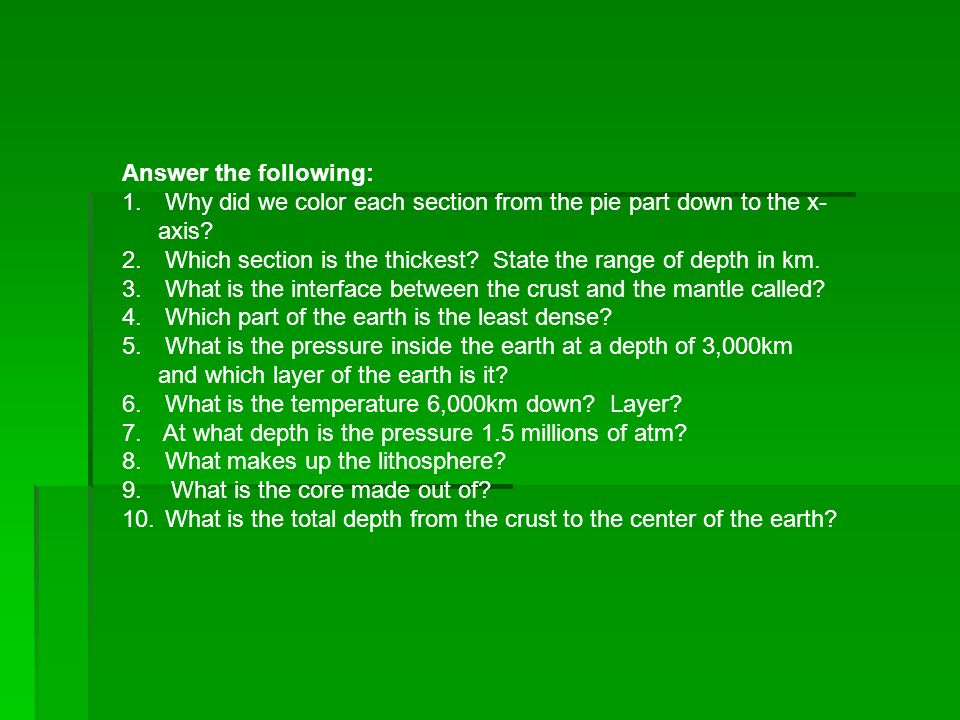 Answer the following:
1. Why did we color each section from the pie part down to the x-axis?
2. Which section is the thickest? State the range of depth in km.
3. What is the interface between the crust and the mantle called?
4. Which part of the earth is the least dense?
5. What is the pressure inside the earth at a depth of 3,000km and which layer of the earth is it?
6. What is the temperature 6,000km down? Layer?
7. At what depth is the pressure 1.5 millions of atm?
8. What makes up the lithosphere?
9. What is the core made out of?
10. What is the total depth from the crust to the center of the earth?